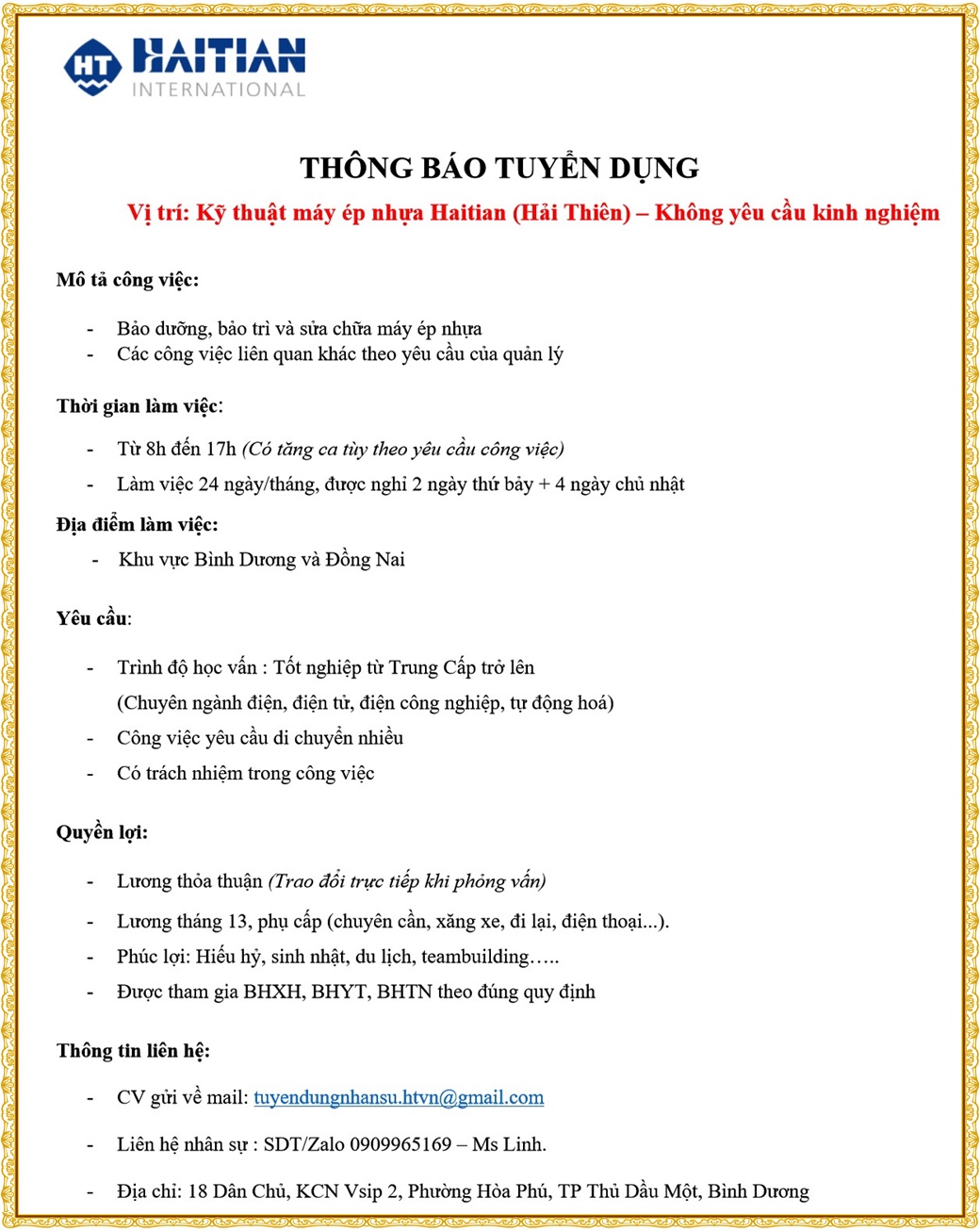 HT HAITIAN INTERNATIONAL

THÔNG BÁO TUYỂN DỤNG
Vị trí: Kỹ thuật máy ép nhựa Haitian (Hải Thiên) – Không yêu cầu kinh nghiệm

Mô tả công việc:

- Bảo dưỡng, bảo trì và sửa chữa máy ép nhựa
- Các công việc liên quan khác theo yêu cầu của quản lý

Thời gian làm việc:

- Từ 8h đến 17h (Có tăng ca tùy theo yêu cầu công việc)
- Làm việc 24 ngày/tháng, được nghỉ 2 ngày thứ bảy + 4 ngày chủ nhật

Địa điểm làm việc:

- Khu vực Bình Dương và Đồng Nai

Yêu cầu:

- Trình độ học vấn : Tốt nghiệp từ Trung Cấp trở lên
(Chuyên ngành điện, điện tử, điện công nghiệp, tự động hoá)
- Công việc yêu cầu di chuyển nhiều
- Có trách nhiệm trong công việc

Quyền lợi:

- Lương thỏa thuận (Trao đổi trực tiếp khi phỏng vấn)
- Lương tháng 13, phụ cấp (chuyên cần, xăng xe, đi lại, điện thoại...).
- Phúc lợi: Hiếu hỷ, sinh nhật, du lịch, teambuilding…..
- Được tham gia BHXH, BHYT, BHTN theo đúng quy định

Thông tin liên hệ:

- CV gửi về mail: tuyendungnhansu.htvn@gmail.com
- Liên hệ nhân sự : SDT/Zalo 0909965169 – Ms Linh.
- Địa chỉ: 18 Dân Chủ, KCN Vsip 2, Phường Hòa Phú, TP Thủ Dầu Một, Bình Dương